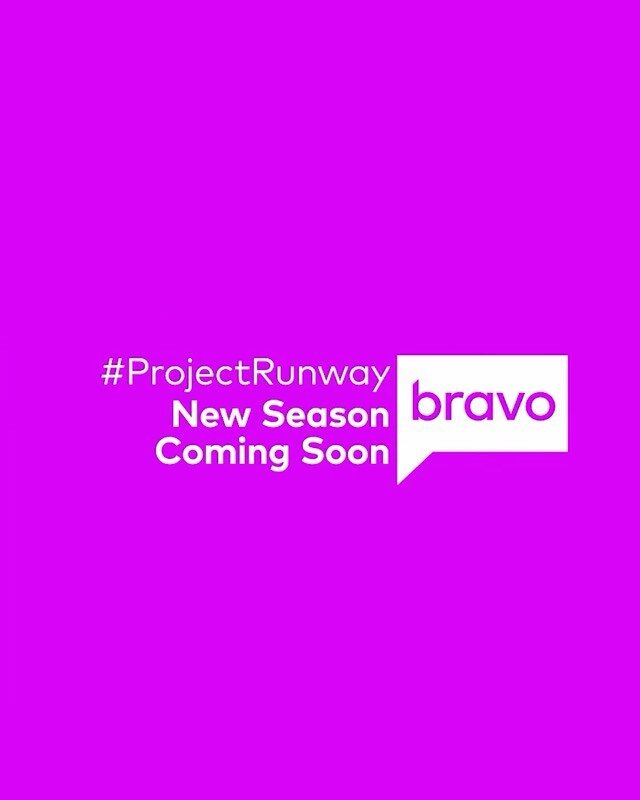 #ProjectRunway
New Season
Coming Soon

bravo